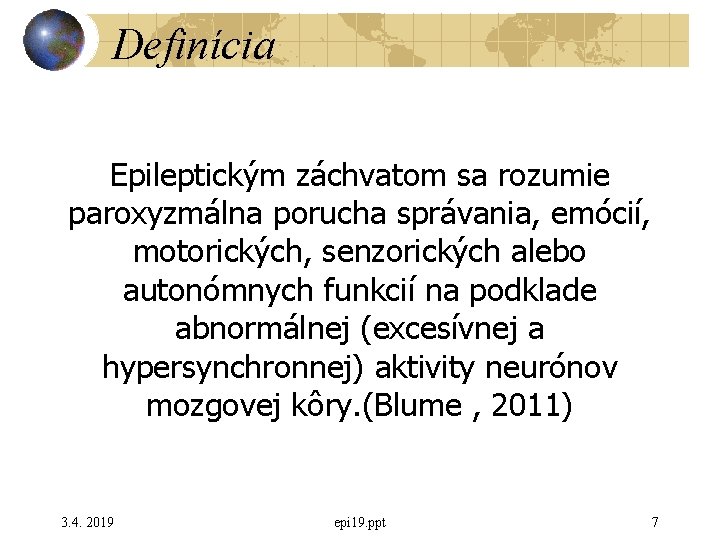 Definícia

Epileptickým záchvatom sa rozumie paroxyzmálna porucha správania, emócií, motorických, senzorických alebo autonómnych funkcií na podklade abnormálnej (excesívnej a hypersynchronnej) aktivity neurónov mozgovej kôry.(Blume , 2011)

3.4. 2019
epi19.ppt
7